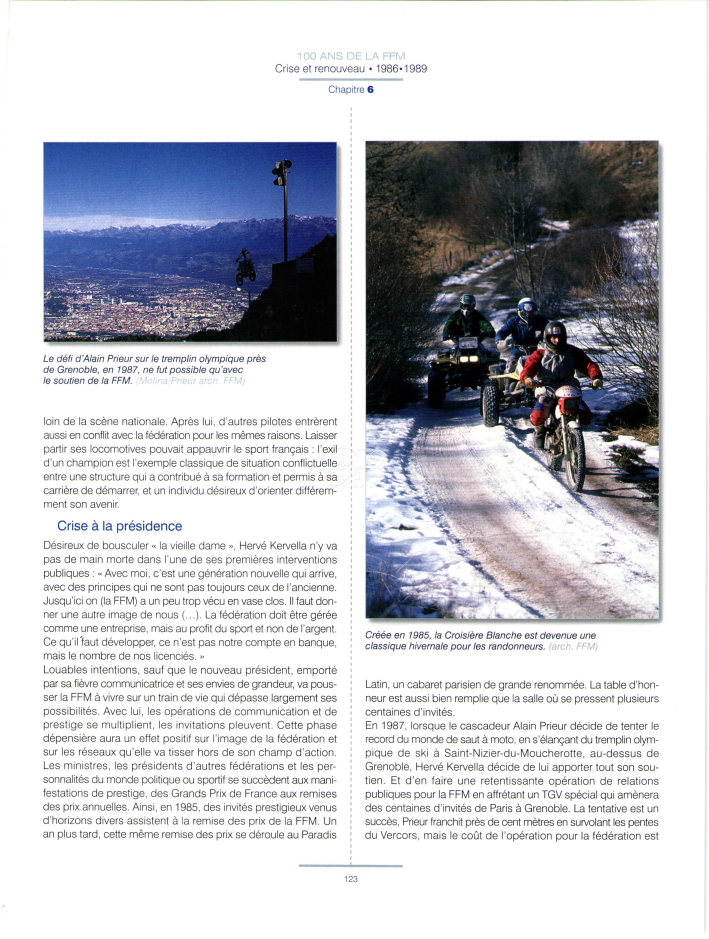 100 ANS DE LA FFM
Crise et renouveau • 1986•1989

Chapitre 6

Le défi d'Alain Prieur sur le tremplin olympique près de Grenoble, en 1987, ne fut possible qu'avec le soutien de la FFM. (Molina/Prieur arch. FFM)

loin de la scène nationale. Après lui, d'autres pilotes entrèrent aussi en conflit avec la fédération pour les mêmes raisons. Laisser partir ses locomotives pouvait appauvrir le sport français : l'exil d'un champion est l'exemple classique de situation conflictuelle entre une structure qui a contribué à sa formation et permis à sa carrière de démarrer, et un individu désireux d'orienter différemment son avenir.

Crise à la présidence

Désireux de bousculer « la vieille dame », Hervé Kervella n'y va pas de main morte dans l'une de ses premières interventions publiques : « Avec moi, c'est une génération nouvelle qui arrive, avec des principes qui ne sont pas toujours ceux de l'ancienne. Jusqu'ici on (la FFM) a un peu trop vécu en vase clos. Il faut donner une autre image de nous (...). La fédération doit être gérée comme une entreprise, mais au profit du sport et non de l'argent. Ce qu'il faut développer, ce n'est pas notre compte en banque, mais le nombre de nos licenciés. »
Louables intentions, sauf que le nouveau président, emporté par sa fièvre communicatrice et ses envies de grandeur, va pousser la FFM à vivre sur un train de vie qui dépasse largement ses possibilités. Avec lui, les opérations de communication et de prestige se multiplient, les invitations pleuvent. Cette phase dépensière aura un effet positif sur l'image de la fédération et sur les réseaux qu'elle va tisser hors de son champ d'action. Les ministres, les présidents d'autres fédérations et les personnalités du monde politique ou sportif se succèdent aux manifestations de prestige, des Grands Prix de France aux remises des prix annuelles. Ainsi, en 1985, des invités prestigieux venus d'horizons divers assistent à la remise des prix de la FFM. Un an plus tard, cette même remise des prix se déroule au Paradis

Créée en 1985, la Croisière Blanche est devenue une classique hivernale pour les randonneurs. (arch. FFM)

Latin, un cabaret parisien de grande renommée. La table d'honneur est aussi bien remplie que la salle où se pressent plusieurs centaines d'invités.
En 1987, lorsque le cascadeur Alain Prieur décide de tenter le record du monde de saut à moto, en s'élançant du tremplin olympique de ski à Saint-Nizier-du-Moucherotte, au-dessus de Grenoble, Hervé Kervella décide de lui apporter tout son soutien. Et d'en faire une retentissante opération de relations publiques pour la FFM en affrétant un TGV spécial qui amènera des centaines d'invités de Paris à Grenoble. La tentative est un succès, Prieur franchit près de cent mètres en survolant les pentes du Vercors, mais le coût de l'opération pour la fédération est

123